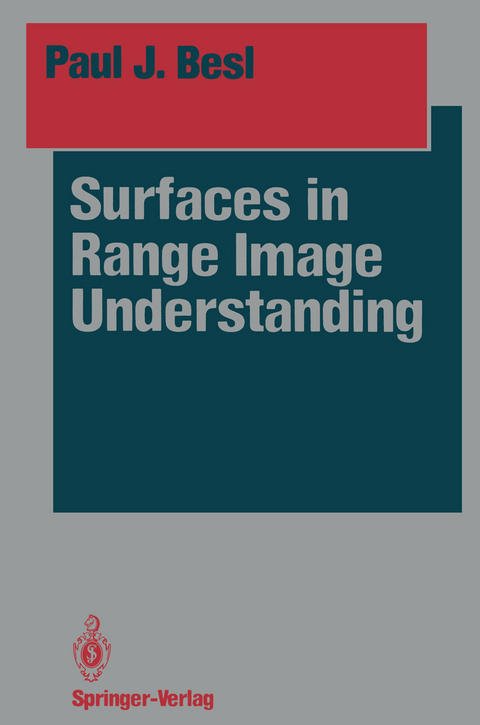 Paul J. Besl

Surfaces in Range Image Understanding

Springer-Verlag